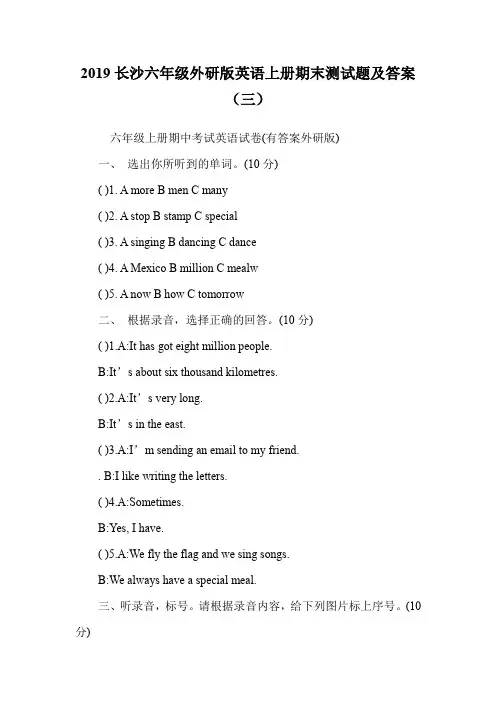 2019 长沙六年级外研版英语上册期末测试题及答案（三）

六年级上册期中考试英语试卷(有答案外研版)

一、 选出你所听到的单词。(10 分)

( )1. A more B men C many

( )2. A stop B stamp C special

( )3. A singing B dancing C dance

( )4. A Mexico B million C mealw

( )5. A now B how C tomorrow

二、 根据录音，选择正确的回答。(10 分)

( )1.A:It has got eight million people.

B:It’s about six thousand kilometres.

( )2.A:It’s very long.

B:It’s in the east.

( )3.A:I’m sending an email to my friend.

. B:I like writing the letters.

( )4.A:Sometimes.

B:Yes, I have.

( )5.A:We fly the flag and we sing songs.

B:We always have a special meal.

三、听录音，标号。请根据录音内容，给下列图片标上序号。(10 分)